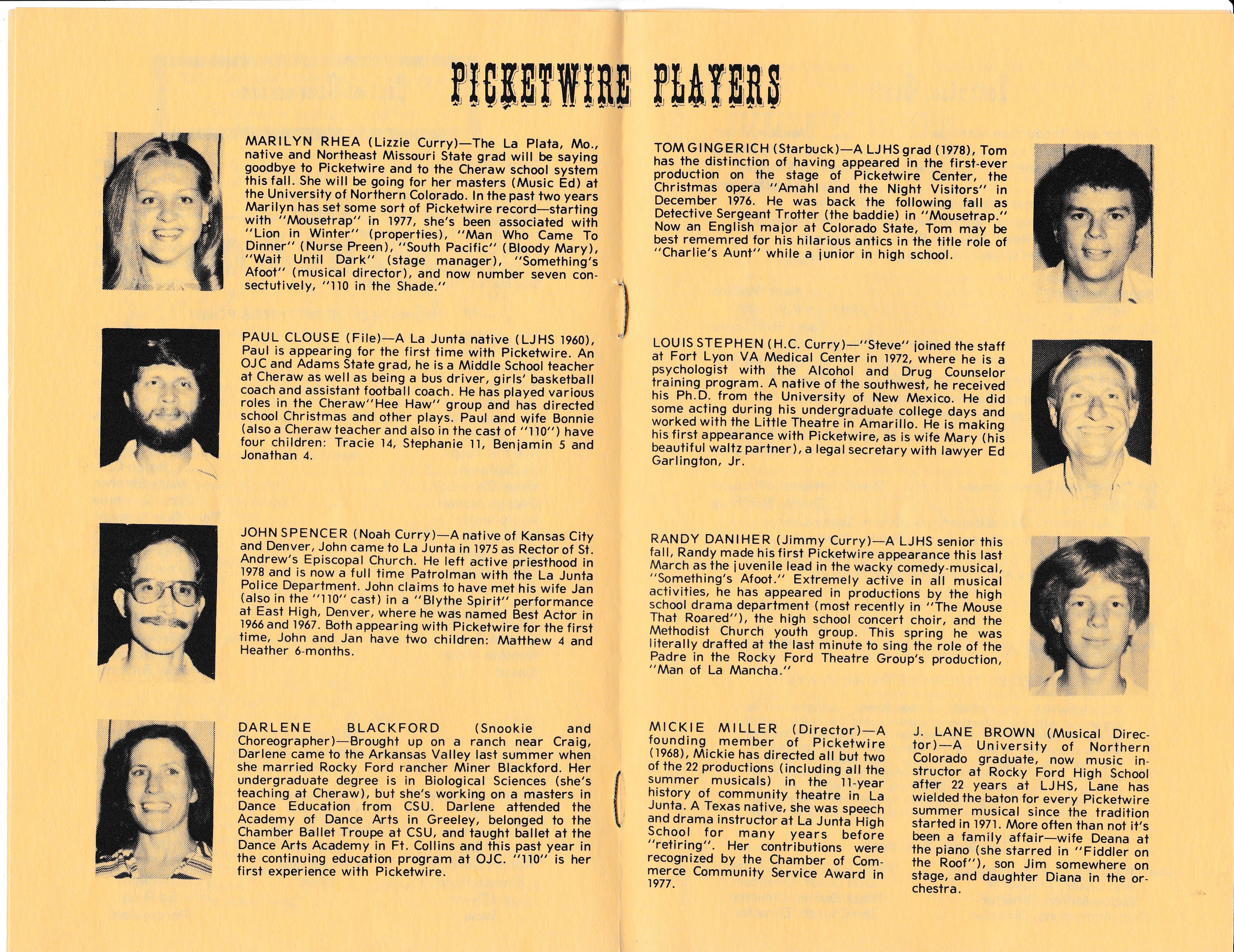 PICKETWIRE PLAYERS

MARILYN RHEA (Lizzie Curry)—The La Plata, Mo., native and Northeast Missouri State grad will be saying goodbye to Picketwire and to the Cheraw school system this fall. She will be going for her masters (Music Ed) at the University of Northern Colorado. In the past two years Marilyn has set some sort of Picketwire record—starting with "Mousetrap" in 1977, she's been associated with "Lion in Winter" (properties), "Man Who Came To Dinner" (Nurse Preen), "South Pacific" (Bloody Mary), "Wait Until Dark" (stage manager), "Something's Afoot" (musical director), and now number seven consectutively, "110 in the Shade."

PAUL CLOUSE (File)—A La Junta native (LJHS 1960), Paul is appearing for the first time with Picketwire. An OJC and Adams State grad, he is a Middle School teacher at Cheraw as well as being a bus driver, girls' basketball coach and assistant football coach. He has played various roles in the Cheraw"Hee Haw" group and has directed school Christmas and other plays. Paul and wife Bonnie (also a Cheraw teacher and also in the cast of "110") have four children: Tracie 14, Stephanie 11, Benjamin 5 and Jonathan 4.

JOHN SPENCER (Noah Curry)—A native of Kansas City and Denver, John came to La Junta in 1975 as Rector of St. Andrew's Episcopal Church. He left active priesthood in 1978 and is now a full time Patrolman with the La Junta Police Department. John claims to have met his wife Jan (also in the "110" cast) in a "Blythe Spirit" performance at East High, Denver, where he was named Best Actor in 1966 and 1967. Both appearing with Picketwire for the first time, John and Jan have two children: Matthew 4 and Heather 6-months.

DARLENE BLACKFORD (Snookie and Choreographer)—Brought up on a ranch near Craig, Darlene came to the Arkansas Valley last summer when she married Rocky Ford rancher Miner Blackford. Her undergraduate degree is in Biological Sciences (she's teaching at Cheraw), but she's working on a masters in Dance Education from CSU. Darlene attended the Academy of Dance Arts in Greeley, belonged to the Chamber Ballet Troupe at CSU, and taught ballet at the Dance Arts Academy in Ft. Collins and this past year in the continuing education program at OJC. "110" is her first experience with Picketwire.

TOM GINGERICH (Starbuck)—A LJHS grad (1978), Tom has the distinction of having appeared in the first-ever production on the stage of Picketwire Center, the Christmas opera "Amahl and the Night Visitors" in December 1976. He was back the following fall as Detective Sergeant Trotter (the baddie) in "Mousetrap." Now an English major at Colorado State, Tom may be best rememred for his hilarious antics in the title role of "Charlie's Aunt" while a junior in high school.

LOUIS STEPHEN (H.C. Curry)—"Steve" joined the staff at Fort Lyon VA Medical Center in 1972, where he is a psychologist with the Alcohol and Drug Counselor training program. A native of the southwest, he received his Ph.D. from the University of New Mexico. He did some acting during his undergraduate college days and worked with the Little Theatre in Amarillo. He is making his first appearance with Picketwire, as is wife Mary (his beautiful waltz partner), a legal secretary with lawyer Ed Garlington, Jr.

RANDY DANIHER (Jimmy Curry)—A LJHS senior this fall, Randy made his first Picketwire appearance this last March as the juvenile lead in the wacky comedy-musical, "Something's Afoot." Extremely active in all musical activities, he has appeared in productions by the high school drama department (most recently in "The Mouse That Roared"), the high school concert choir, and the Methodist Church youth group. This spring he was literally drafted at the last minute to sing the role of the Padre in the Rocky Ford Theatre Group's production, "Man of La Mancha."

MICKIE MILLER (Director)—A founding member of Picketwire (1968), Mickie has directed all but two of the 22 productions (including all the summer musicals) in the 11-year history of community theatre in La Junta. A Texas native, she was speech and drama instructor at La Junta High School for many years before "retiring". Her contributions were recognized by the Chamber of Commerce Community Service Award in 1977.

J. LANE BROWN (Musical Director)—A University of Northern Colorado graduate, now music instructor at Rocky Ford High School after 22 years at LJHS, Lane has wielded the baton for every Picketwire summer musical since the tradition started in 1971. More often than not it's been a family affair—wife Deana at the piano (she starred in "Fiddler on the Roof"), son Jim somewhere on stage, and daughter Diana in the orchestra.